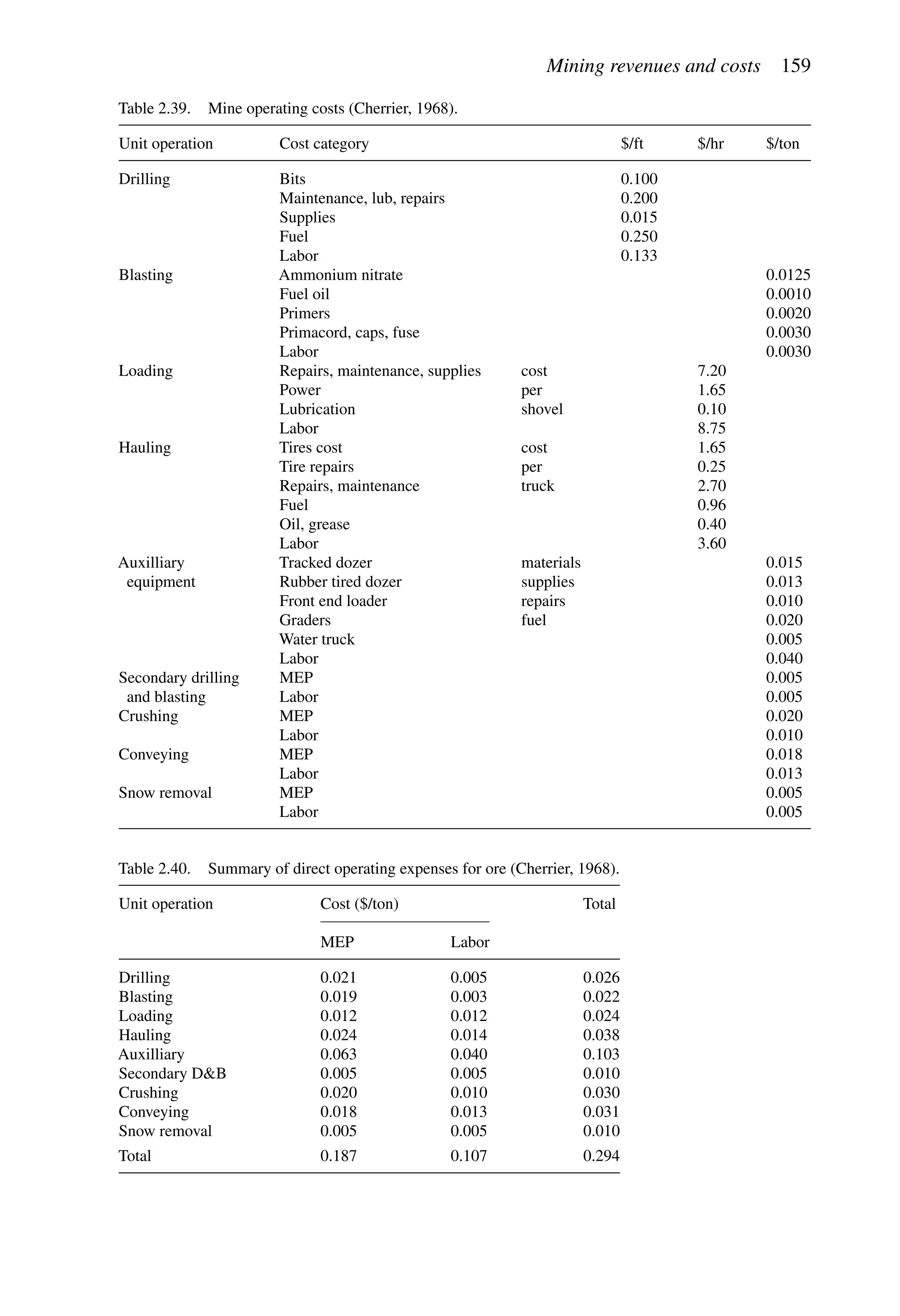 Mining revenues and costs 159

Table 2.39. Mine operating costs (Cherrier, 1968).

| Unit operation | Cost category | | \$/ft | \$/hr | \$/ton |
|---|---|---|---|---|---|
| Drilling | Bits | | 0.100 | | |
| | Maintenance, lub, repairs | | 0.200 | | |
| | Supplies | | 0.015 | | |
| | Fuel | | 0.250 | | |
| | Labor | | 0.133 | | |
| Blasting | Ammonium nitrate | | | | 0.0125 |
| | Fuel oil | | | | 0.0010 |
| | Primers | | | | 0.0020 |
| | Primacord, caps, fuse | | | | 0.0030 |
| | Labor | | | | 0.0030 |
| Loading | Repairs, maintenance, supplies | cost | | 7.20 | |
| | Power | per | | 1.65 | |
| | Lubrication | shovel | | 0.10 | |
| | Labor | | | 8.75 | |
| Hauling | Tires cost | cost | | 1.65 | |
| | Tire repairs | per | | 0.25 | |
| | Repairs, maintenance | truck | | 2.70 | |
| | Fuel | | | 0.96 | |
| | Oil, grease | | | 0.40 | |
| | Labor | | | 3.60 | |
| Auxilliary equipment | Tracked dozer | materials | | | 0.015 |
| | Rubber tired dozer | supplies | | | 0.013 |
| | Front end loader | repairs | | | 0.010 |
| | Graders | fuel | | | 0.020 |
| | Water truck | | | | 0.005 |
| | Labor | | | | 0.040 |
| Secondary drilling and blasting | MEP | | | | 0.005 |
| | Labor | | | | 0.005 |
| Crushing | MEP | | | | 0.020 |
| | Labor | | | | 0.010 |
| Conveying | MEP | | | | 0.018 |
| | Labor | | | | 0.013 |
| Snow removal | MEP | | | | 0.005 |
| | Labor | | | | 0.005 |

Table 2.40. Summary of direct operating expenses for ore (Cherrier, 1968).

| Unit operation | Cost (\$/ton) MEP | Cost (\$/ton) Labor | Total |
|---|---|---|---|
| Drilling | 0.021 | 0.005 | 0.026 |
| Blasting | 0.019 | 0.003 | 0.022 |
| Loading | 0.012 | 0.012 | 0.024 |
| Hauling | 0.024 | 0.014 | 0.038 |
| Auxilliary | 0.063 | 0.040 | 0.103 |
| Secondary D&B | 0.005 | 0.005 | 0.010 |
| Crushing | 0.020 | 0.010 | 0.030 |
| Conveying | 0.018 | 0.013 | 0.031 |
| Snow removal | 0.005 | 0.005 | 0.010 |
| Total | 0.187 | 0.107 | 0.294 |